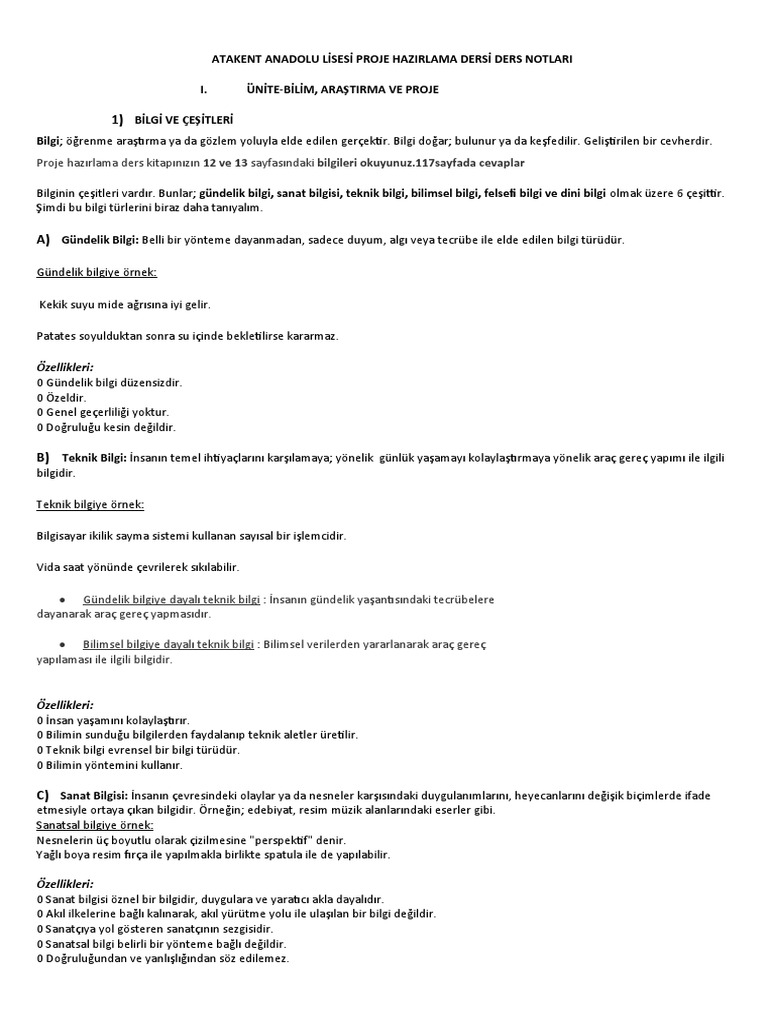 ATAKENT ANADOLU LİSESİ PROJE HAZIRLAMA DERSİ DERS NOTLARI

I. ÜNİTE-BİLİM, ARAŞTIRMA VE PROJE

1) BİLGİ VE ÇEŞİTLERİ

Bilgi; öğrenme araştırma ya da gözlem yoluyla elde edilen gerçektir. Bilgi doğar; bulunur ya da keşfedilir. Geliştirilen bir cevherdir.

Proje hazırlama ders kitapınızın 12 ve 13 sayfasındaki bilgileri okuyunuz.117sayfada cevaplar

Bilginin çeşitleri vardır. Bunlar; gündelik bilgi, sanat bilgisi, teknik bilgi, bilimsel bilgi, felsefi bilgi ve dini bilgi olmak üzere 6 çeşittir. Şimdi bu bilgi türlerini biraz daha tanıyalım.

A) Gündelik Bilgi: Belli bir yönteme dayanmadan, sadece duyum, algı veya tecrübe ile elde edilen bilgi türüdür.

Gündelik bilgiye örnek:

Kekik suyu mide ağrısına iyi gelir.

Patates soyulduktan sonra su içinde bekletilirse kararmaz.

Özellikleri:
0 Gündelik bilgi düzensizdir.
0 Özeldir.
0 Genel geçerliliği yoktur.
0 Doğruluğu kesin değildir.

B) Teknik Bilgi: İnsanın temel ihtiyaçlarını karşılamaya; yönelik günlük yaşamayı kolaylaştırmaya yönelik araç gereç yapımı ile ilgili bilgidir.

Teknik bilgiye örnek:

Bilgisayar ikilik sayma sistemi kullanan sayısal bir işlemcidir.

Vida saat yönünde çevrilerek sıkılabilir.

● Gündelik bilgiye dayalı teknik bilgi : İnsanın gündelik yaşantısındaki tecrübelere dayanarak araç gereç yapmasıdır.

● Bilimsel bilgiye dayalı teknik bilgi : Bilimsel verilerden yararlanarak araç gereç yapılaması ile ilgili bilgidir.

Özellikleri:
0 İnsan yaşamını kolaylaştırır.
0 Bilimin sunduğu bilgilerden faydalanıp teknik aletler üretilir.
0 Teknik bilgi evrensel bir bilgi türüdür.
0 Bilimin yöntemini kullanır.

C) Sanat Bilgisi: İnsanın çevresindeki olaylar ya da nesneler karşısındaki duygulanımlarını, heyecanlarını değişik biçimlerde ifade etmesiyle ortaya çıkan bilgidir. Örneğin; edebiyat, resim müzik alanlarındaki eserler gibi.
Sanatsal bilgiye örnek:
Nesnelerin üç boyutlu olarak çizilmesine "perspektif" denir.
Yağlı boya resim fırça ile yapılmakla birlikte spatula ile de yapılabilir.

Özellikleri:
0 Sanat bilgisi öznel bir bilgidir, duygulara ve yaratıcı akla dayalıdır.
0 Akıl ilkelerine bağlı kalınarak, akıl yürütme yolu ile ulaşılan bir bilgi değildir.
0 Sanatçıya yol gösteren sanatçının sezgisidir.
0 Sanatsal bilgi belirli bir yönteme bağlı değildir.
0 Doğruluğundan ve yanlışlığından söz edilemez.